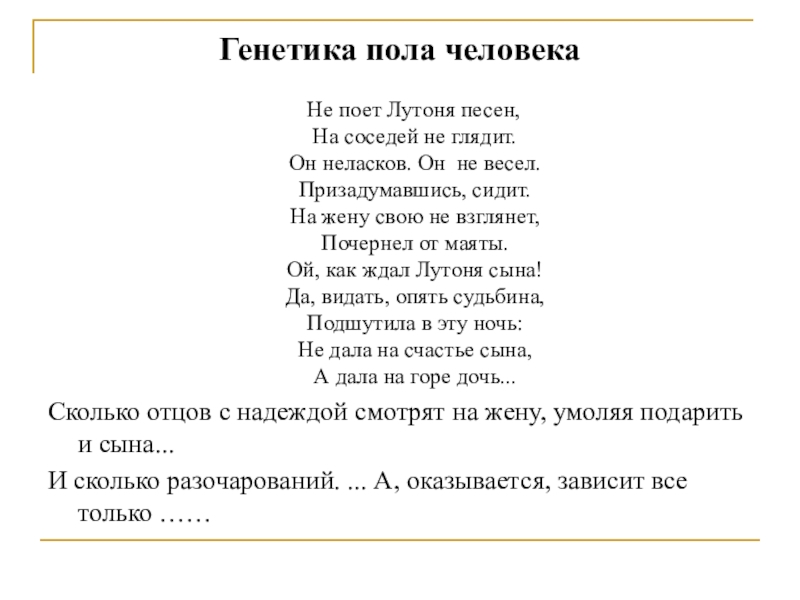 Генетика пола человека

Не поет Лутоня песен,
На соседей не глядит.
Он неласков. Он не весел.
Призадумавшись, сидит.
На жену свою не взглянет,
Почернел от маяты.
Ой, как ждал Лутоня сына!
Да, видать, опять судьбина,
Подшутила в эту ночь:
Не дала на счастье сына,
А дала на горе дочь...

Сколько отцов с надеждой смотрят на жену, умоляя подарить и сына...

И сколько разочарований. ... А, оказывается, зависит все только ……